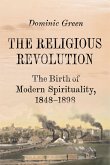 Dominic Green

THE RELIGIOUS REVOLUTION

The Birth of Modern Spirituality, 1848–1898